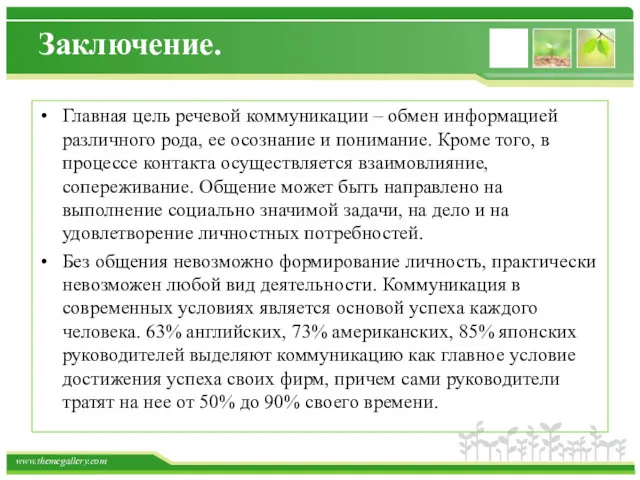 Заключение.

• Главная цель речевой коммуникации – обмен информацией различного рода, ее осознание и понимание. Кроме того, в процессе контакта осуществляется взаимовлияние, сопереживание. Общение может быть направлено на выполнение социально значимой задачи, на дело и на удовлетворение личностных потребностей.

• Без общения невозможно формирование личность, практически невозможен любой вид деятельности. Коммуникация в современных условиях является основой успеха каждого человека. 63% английских, 73% американских, 85% японских руководителей выделяют коммуникацию как главное условие достижения успеха своих фирм, причем сами руководители тратят на нее от 50% до 90% своего времени.

www.themegallery.com